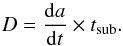 $D = \frac{\mathrm{d}a}{\mathrm{d}t} \times t_{\mathrm{sub}}.$